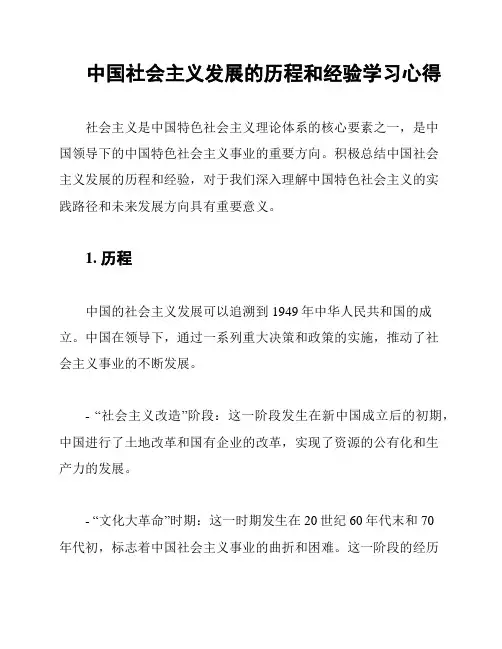 中国社会主义发展的历程和经验学习心得

社会主义是中国特色社会主义理论体系的核心要素之一，是中国领导下的中国特色社会主义事业的重要方向。积极总结中国社会主义发展的历程和经验，对于我们深入理解中国特色社会主义的实践路径和未来发展方向具有重要意义。

1. 历程

中国的社会主义发展可以追溯到 1949 年中华人民共和国的成立。中国在领导下，通过一系列重大决策和政策的实施，推动了社会主义事业的不断发展。

- “社会主义改造”阶段：这一阶段发生在新中国成立后的初期，中国进行了土地改革和国有企业的改革，实现了资源的公有化和生产力的发展。

- “文化大革命”时期：这一时期发生在 20 世纪 60 年代末和 70 年代初，标志着中国社会主义事业的曲折和困难。这一阶段的经历